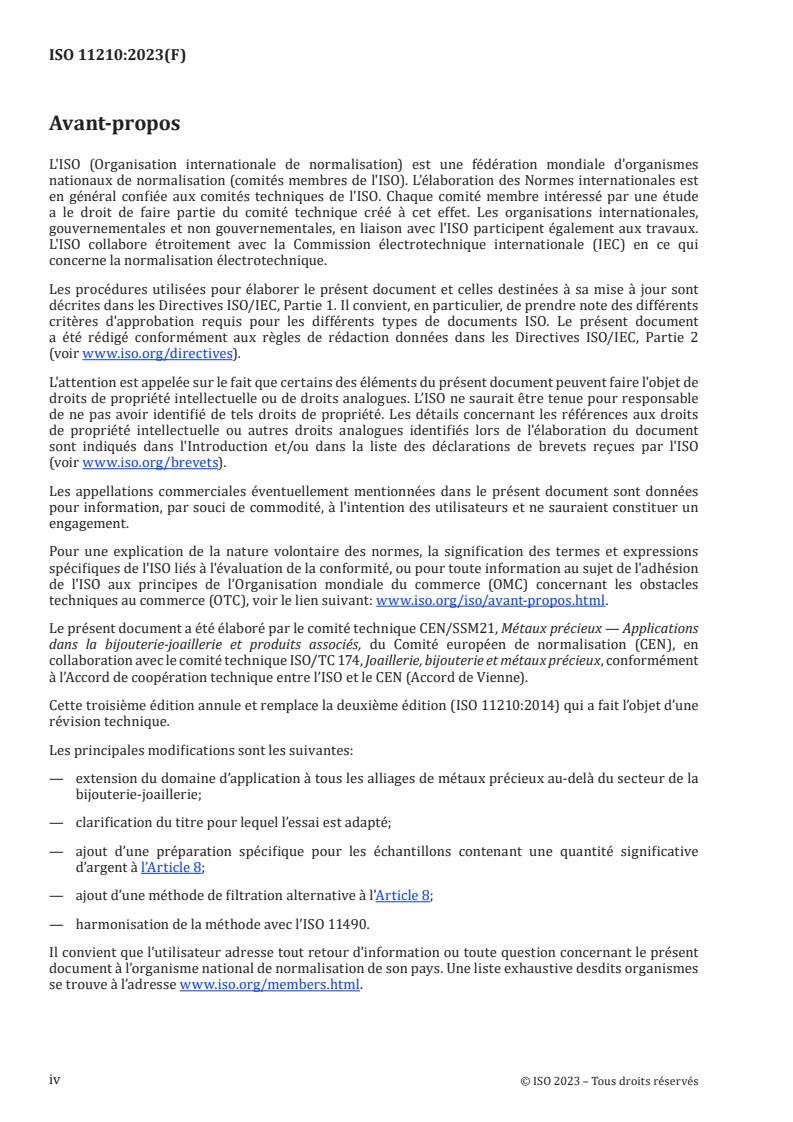 ISO 11210:2023(F)

Avant-propos

L'ISO (Organisation internationale de normalisation) est une fédération mondiale d'organismes nationaux de normalisation (comités membres de l'ISO). L'élaboration des Normes internationales est en général confiée aux comités techniques de l'ISO. Chaque comité membre intéressé par une étude a le droit de faire partie du comité technique créé à cet effet. Les organisations internationales, gouvernementales et non gouvernementales, en liaison avec l'ISO participent également aux travaux. L'ISO collabore étroitement avec la Commission électrotechnique internationale (IEC) en ce qui concerne la normalisation électrotechnique.

Les procédures utilisées pour élaborer le présent document et celles destinées à sa mise à jour sont décrites dans les Directives ISO/IEC, Partie 1. Il convient, en particulier, de prendre note des différents critères d'approbation requis pour les différents types de documents ISO. Le présent document a été rédigé conformément aux règles de rédaction données dans les Directives ISO/IEC, Partie 2 (voir www.iso.org/directives).

L'attention est appelée sur le fait que certains des éléments du présent document peuvent faire l'objet de droits de propriété intellectuelle ou de droits analogues. L'ISO ne saurait être tenue pour responsable de ne pas avoir identifié de tels droits de propriété. Les détails concernant les références aux droits de propriété intellectuelle ou autres droits analogues identifiés lors de l'élaboration du document sont indiqués dans l'Introduction et/ou dans la liste des déclarations de brevets reçues par l'ISO (voir www.iso.org/brevets).

Les appellations commerciales éventuellement mentionnées dans le présent document sont données pour information, par souci de commodité, à l'intention des utilisateurs et ne sauraient constituer un engagement.

Pour une explication de la nature volontaire des normes, la signification des termes et expressions spécifiques de l'ISO liés à l'évaluation de la conformité, ou pour toute information au sujet de l'adhésion de l'ISO aux principes de l'Organisation mondiale du commerce (OMC) concernant les obstacles techniques au commerce (OTC), voir le lien suivant: www.iso.org/iso/avant-propos.html.

Le présent document a été élaboré par le comité technique CEN/SSM21, Métaux précieux — Applications dans la bijouterie-joaillerie et produits associés, du Comité européen de normalisation (CEN), en collaboration avec le comité technique ISO/TC 174, Joaillerie, bijouterie et métaux précieux, conformément à l'Accord de coopération technique entre l'ISO et le CEN (Accord de Vienne).

Cette troisième édition annule et remplace la deuxième édition (ISO 11210:2014) qui a fait l'objet d'une révision technique.

Les principales modifications sont les suivantes:

— extension du domaine d'application à tous les alliages de métaux précieux au-delà du secteur de la bijouterie-joaillerie;

— clarification du titre pour lequel l'essai est adapté;

— ajout d'une préparation spécifique pour les échantillons contenant une quantité significative d'argent à l'Article 8;

— ajout d'une méthode de filtration alternative à l'Article 8;

— harmonisation de la méthode avec l'ISO 11490.

Il convient que l'utilisateur adresse tout retour d'information ou toute question concernant le présent document à l'organisme national de normalisation de son pays. Une liste exhaustive desdits organismes se trouve à l'adresse www.iso.org/members.html.

iv

© ISO 2023 – Tous droits réservés